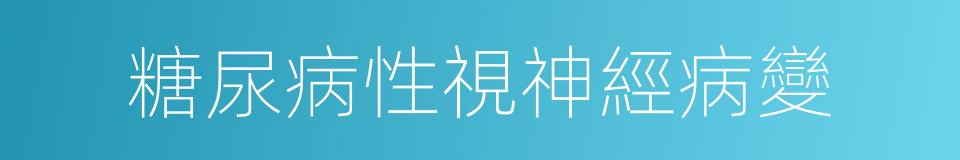 糖尿病性視神經病變